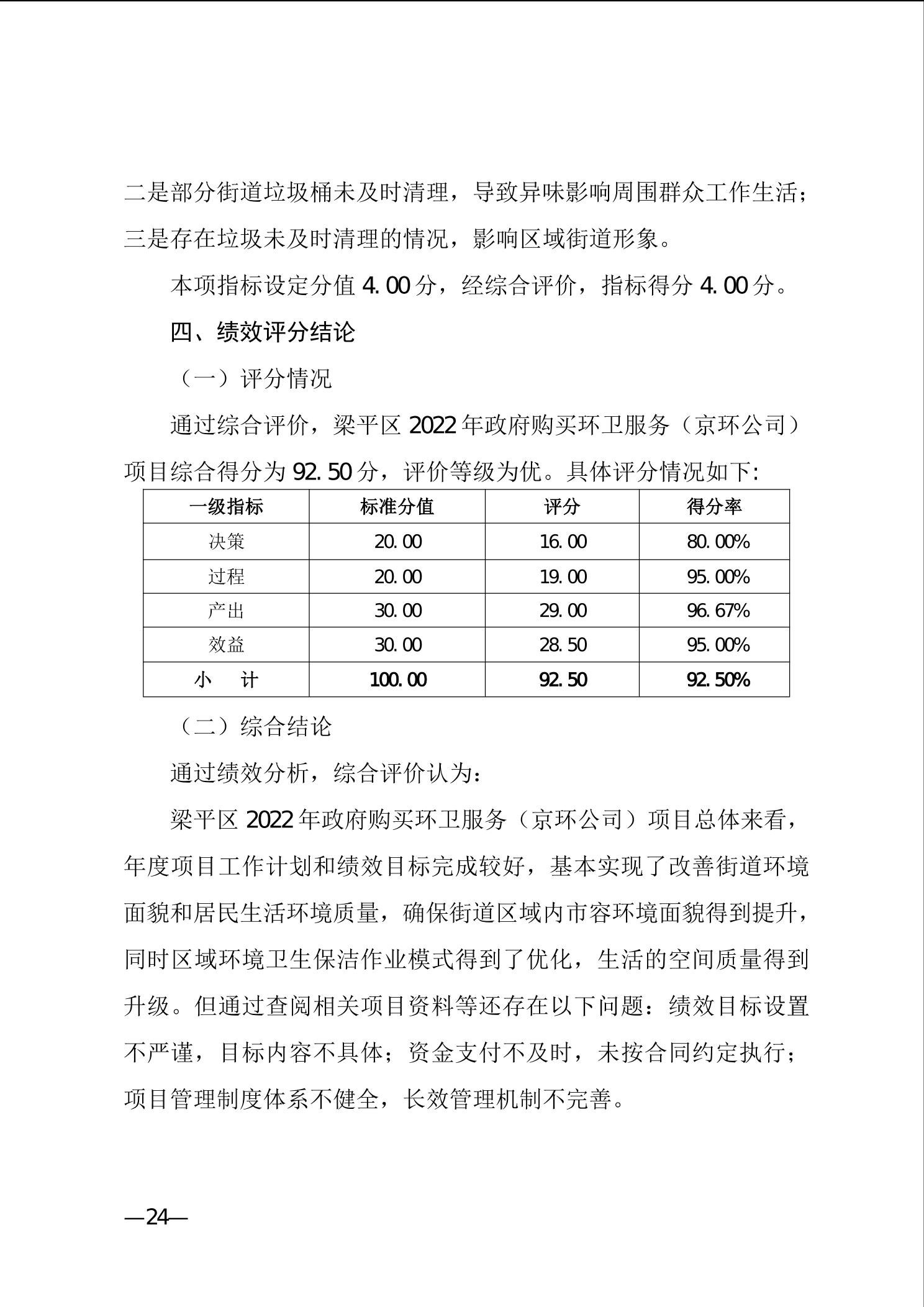 二是部分街道垃圾桶未及时清理，导致异味影响周围群众工作生活；三是存在垃圾未及时清理的情况，影响区域街道形象。

本项指标设定分值 4.00 分，经综合评价，指标得分 4.00 分。

四、绩效评分结论

（一）评分情况

通过综合评价，梁平区 2022 年政府购买环卫服务（京环公司）项目综合得分为 92.50 分，评价等级为优。具体评分情况如下:

| 一级指标 | 标准分值 | 评分 | 得分率 |
|---|---|---|---|
| 决策 | 20.00 | 16.00 | 80.00% |
| 过程 | 20.00 | 19.00 | 95.00% |
| 产出 | 30.00 | 29.00 | 96.67% |
| 效益 | 30.00 | 28.50 | 95.00% |
| 小　计 | 100.00 | 92.50 | 92.50% |

（二）综合结论

通过绩效分析，综合评价认为：

梁平区 2022 年政府购买环卫服务（京环公司）项目总体来看，年度项目工作计划和绩效目标完成较好，基本实现了改善街道环境面貌和居民生活环境质量，确保街道区域内市容环境面貌得到提升，同时区域环境卫生保洁作业模式得到了优化，生活的空间质量得到升级。但通过查阅相关项目资料等还存在以下问题：绩效目标设置不严谨，目标内容不具体；资金支付不及时，未按合同约定执行；项目管理制度体系不健全，长效管理机制不完善。

—24—